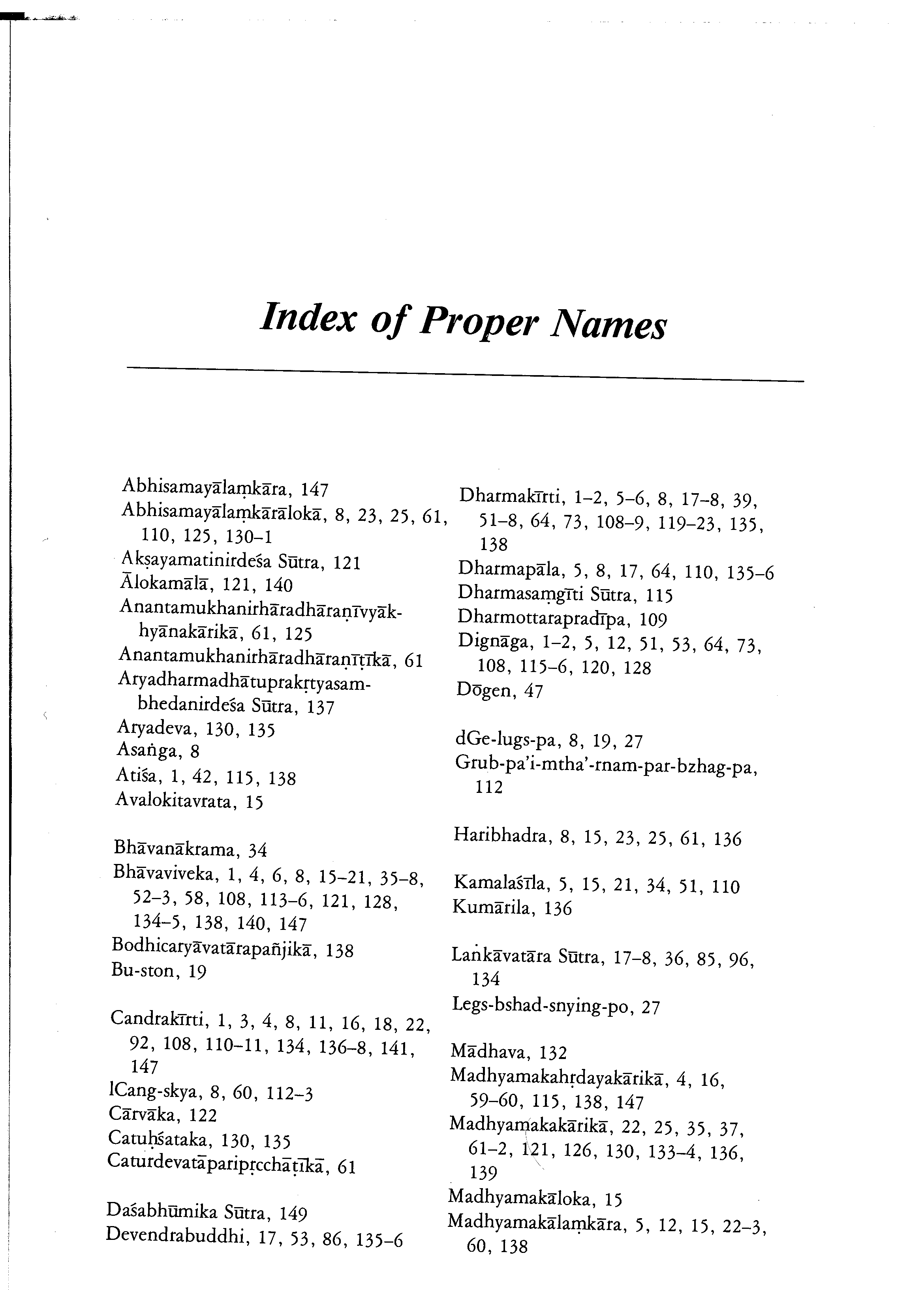 Index of Proper Names

Abhisamayālaṃkāra, 147
Abhisamayālaṃkārālokā, 8, 23, 25, 61, 110, 125, 130–1
Akṣayamatinirdeśa Sūtra, 121
Ālokamālā, 121, 140
Anantamukhanirhāradhāraṇīvyākhyānakārikā, 61, 125
Anantamukhanirhāradhāraṇīṭīkā, 61
Aryadharmadhātuprakṛtyasambhedanirdeśa Sūtra, 137
Aryadeva, 130, 135
Asaṅga, 8
Atiśa, 1, 42, 115, 138
Avalokitavrata, 15

Bhāvanākrama, 34
Bhāvaviveka, 1, 4, 6, 8, 15–21, 35–8, 52–3, 58, 108, 113–6, 121, 128, 134–5, 138, 140, 147
Bodhicaryāvatārapañjikā, 138
Bu-ston, 19

Candrakīrti, 1, 3, 4, 8, 11, 16, 18, 22, 92, 108, 110–11, 134, 136–8, 141, 147
lCang-skya, 8, 60, 112–3
Cārvāka, 122
Catuḥśataka, 130, 135
Caturdevatāparipṛcchāṭīkā, 61

Daśabhūmika Sūtra, 149
Devendrabuddhi, 17, 53, 86, 135–6

Dharmakīrti, 1–2, 5–6, 8, 17–8, 39, 51–8, 64, 73, 108–9, 119–23, 135, 138
Dharmapāla, 5, 8, 17, 64, 110, 135–6
Dharmasaṃgīti Sūtra, 115
Dharmottarapradīpa, 109
Dignāga, 1–2, 5, 12, 51, 53, 64, 73, 108, 115–6, 120, 128
Dōgen, 47

dGe-lugs-pa, 8, 19, 27
Grub-pa'i-mtha'-rnam-par-bzhag-pa, 112

Haribhadra, 8, 15, 23, 25, 61, 136

Kamalaśīla, 5, 15, 21, 34, 51, 110
Kumārila, 136

Laṅkāvatāra Sūtra, 17–8, 36, 85, 96, 134
Legs-bshad-snying-po, 27

Mādhava, 132
Madhyamakahṛdayakārikā, 4, 16, 59–60, 115, 138, 147
Madhyamakakārikā, 22, 25, 35, 37, 61–2, 121, 126, 130, 133–4, 136, 139
Madhyamakāloka, 15
Madhyamakālaṃkāra, 5, 12, 15, 22–3, 60, 138